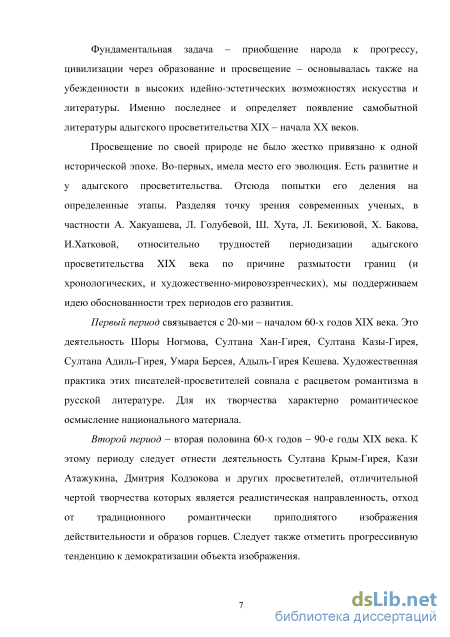 Фундаментальная задача – приобщение народа к прогрессу, цивилизации через образование и просвещение – основывалась также на убежденности в высоких идейно-эстетических возможностях искусства и литературы. Именно последнее и определяет появление самобытной литературы адыгского просветительства XIX – начала XX веков.

Просвещение по своей природе не было жестко привязано к одной исторической эпохе. Во-первых, имела место его эволюция. Есть развитие и у адыгского просветительства. Отсюда попытки его деления на определенные этапы. Разделяя точку зрения современных ученых, в частности А. Хакуашева, Л. Голубевой, Ш. Хута, Л. Бекизовой, Х. Бакова, И.Хатковой, относительно трудностей периодизации адыгского просветительства XIX века по причине размытости границ (и хронологических, и художественно-мировоззренческих), мы поддерживаем идею обоснованности трех периодов его развития.

Первый период связывается с 20-ми – началом 60-х годов XIX века. Это деятельность Шоры Ногмова, Султана Хан-Гирея, Султана Казы-Гирея, Султана Адиль-Гирея, Умара Берсея, Адыль-Гирея Кешева. Художественная практика этих писателей-просветителей совпала с расцветом романтизма в русской литературе. Для их творчества характерно романтическое осмысление национального материала.

Второй период – вторая половина 60-х годов – 90-е годы XIX века. К этому периоду следует отнести деятельность Султана Крым-Гирея, Кази Атажукина, Дмитрия Кодзокова и других просветителей, отличительной чертой творчества которых является реалистическая направленность, отход от традиционного романтически приподнятого изображения действительности и образов горцев. Следует также отметить прогрессивную тенденцию к демократизации объекта изображения.

7

dsLib.net
библиотека диссертаций